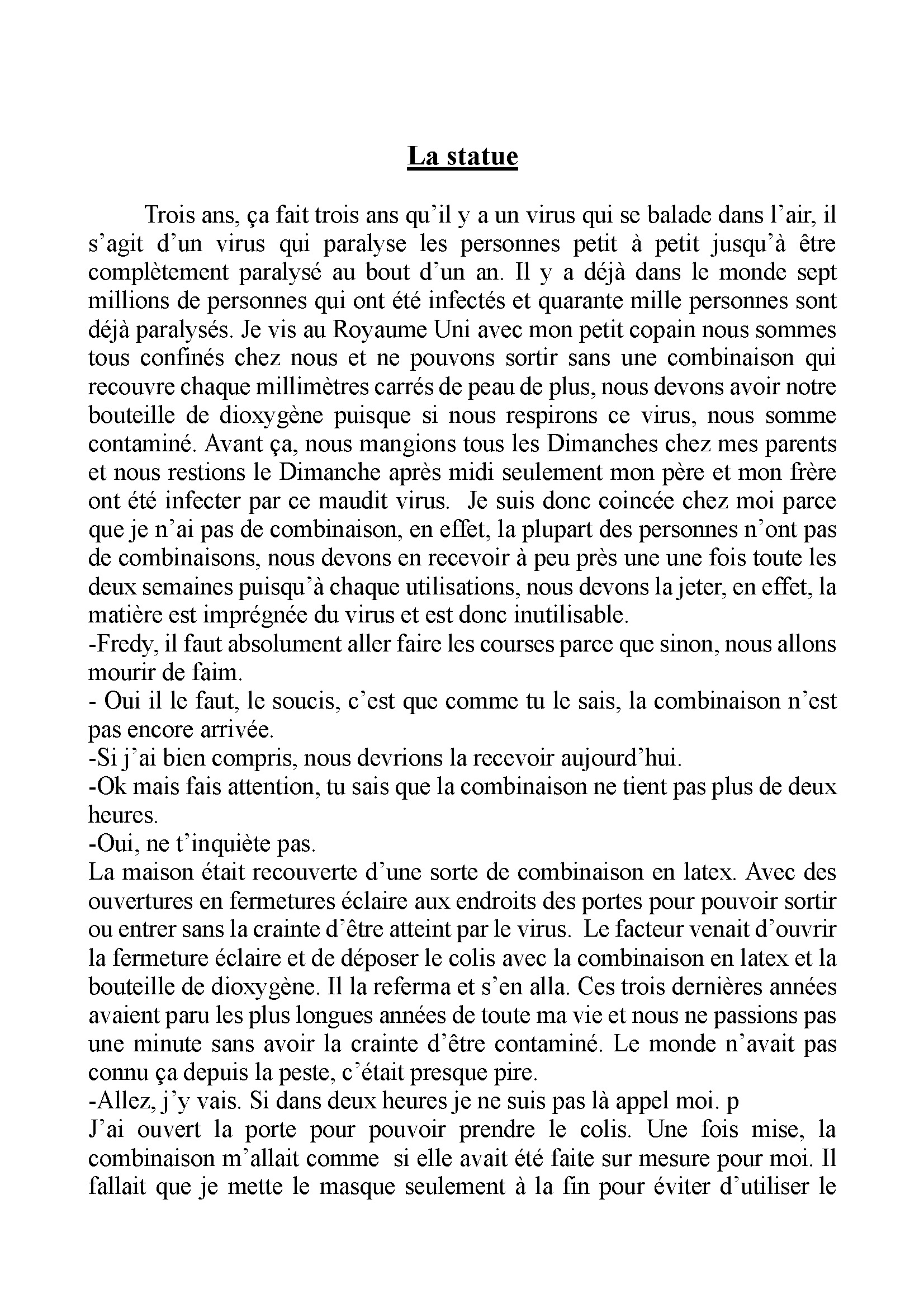 La statue

Trois ans, ça fait trois ans qu'il y a un virus qui se balade dans l'air, il s'agit d'un virus qui paralyse les personnes petit à petit jusqu'à être complètement paralysé au bout d'un an. Il y a déjà dans le monde sept millions de personnes qui ont été infectés et quarante mille personnes sont déjà paralysés. Je vis au Royaume Uni avec mon petit copain nous sommes tous confinés chez nous et ne pouvons sortir sans une combinaison qui recouvre chaque millimètres carrés de peau de plus, nous devons avoir notre bouteille de dioxygène puisque si nous respirons ce virus, nous somme contaminé. Avant ça, nous mangions tous les Dimanches chez mes parents et nous restions le Dimanche après midi seulement mon père et mon frère ont été infecter par ce maudit virus. Je suis donc coincée chez moi parce que je n'ai pas de combinaison, en effet, la plupart des personnes n'ont pas de combinaisons, nous devons en recevoir à peu près une une fois toute les deux semaines puisqu'à chaque utilisations, nous devons la jeter, en effet, la matière est imprégnée du virus et est donc inutilisable.
-Fredy, il faut absolument aller faire les courses parce que sinon, nous allons mourir de faim.
- Oui il le faut, le soucis, c'est que comme tu le sais, la combinaison n'est pas encore arrivée.
-Si j'ai bien compris, nous devrions la recevoir aujourd'hui.
-Ok mais fais attention, tu sais que la combinaison ne tient pas plus de deux heures.
-Oui, ne t'inquiète pas.
La maison était recouverte d'une sorte de combinaison en latex. Avec des ouvertures en fermetures éclaire aux endroits des portes pour pouvoir sortir ou entrer sans la crainte d'être atteint par le virus. Le facteur venait d'ouvrir la fermeture éclaire et de déposer le colis avec la combinaison en latex et la bouteille de dioxygène. Il la referma et s'en alla. Ces trois dernières années avaient paru les plus longues années de toute ma vie et nous ne passions pas une minute sans avoir la crainte d'être contaminé. Le monde n'avait pas connu ça depuis la peste, c'était presque pire.
-Allez, j'y vais. Si dans deux heures je ne suis pas là appel moi. p
J'ai ouvert la porte pour pouvoir prendre le colis. Une fois mise, la combinaison m'allait comme si elle avait été faite sur mesure pour moi. Il fallait que je mette le masque seulement à la fin pour éviter d'utiliser le